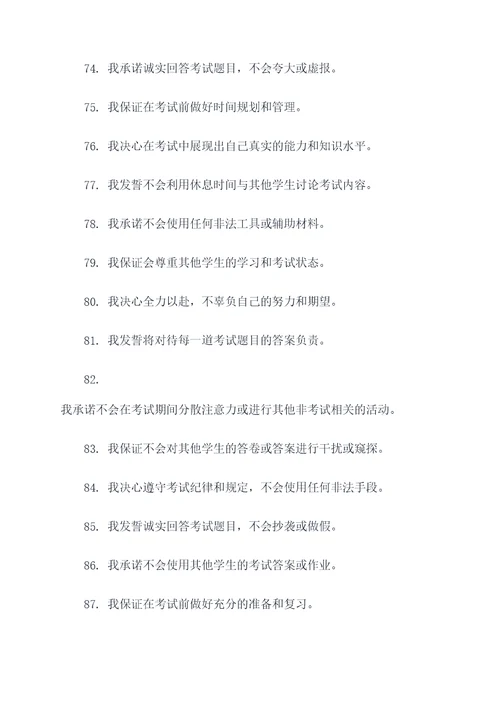 74. 我承诺诚实回答考试题目，不会夸大或虚报。

75. 我保证在考试前做好时间规划和管理。

76. 我决心在考试中展现出自己真实的能力和知识水平。

77. 我发誓不会利用休息时间与其他学生讨论考试内容。

78. 我承诺不会使用任何非法工具或辅助材料。

79. 我保证会尊重其他学生的学习和考试状态。

80. 我决心全力以赴，不辜负自己的努力和期望。

81. 我发誓将对待每一道考试题目的答案负责。

82.

我承诺不会在考试期间分散注意力或进行其他非考试相关的活动。

83. 我保证不会对其他学生的答卷或答案进行干扰或窥探。

84. 我决心遵守考试纪律和规定，不会使用任何非法手段。

85. 我发誓诚实回答考试题目，不会抄袭或做假。

86. 我承诺不会使用其他学生的考试答案或作业。

87. 我保证在考试前做好充分的准备和复习。